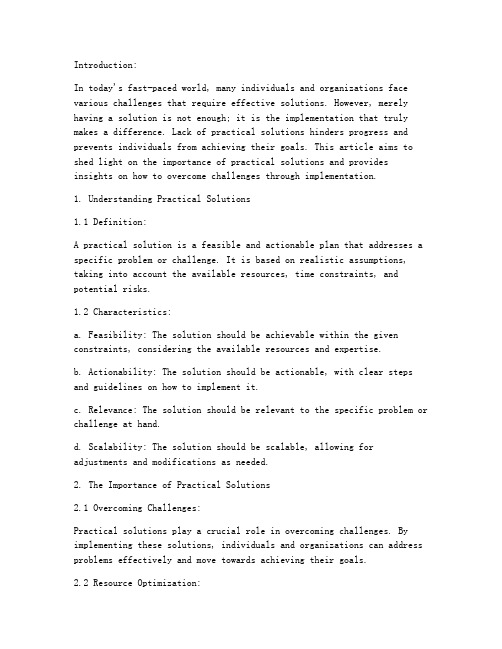 Introduction:

In today's fast-paced world, many individuals and organizations face various challenges that require effective solutions. However, merely having a solution is not enough; it is the implementation that truly makes a difference. Lack of practical solutions hinders progress and prevents individuals from achieving their goals. This article aims to shed light on the importance of practical solutions and provides insights on how to overcome challenges through implementation.

1. Understanding Practical Solutions

1.1 Definition:

A practical solution is a feasible and actionable plan that addresses a specific problem or challenge. It is based on realistic assumptions, taking into account the available resources, time constraints, and potential risks.

1.2 Characteristics:

a. Feasibility: The solution should be achievable within the given constraints, considering the available resources and expertise.

b. Actionability: The solution should be actionable, with clear steps and guidelines on how to implement it.

c. Relevance: The solution should be relevant to the specific problem or challenge at hand.

d. Scalability: The solution should be scalable, allowing for adjustments and modifications as needed.

2. The Importance of Practical Solutions

2.1 Overcoming Challenges:

Practical solutions play a crucial role in overcoming challenges. By implementing these solutions, individuals and organizations can address problems effectively and move towards achieving their goals.

2.2 Resource Optimization: